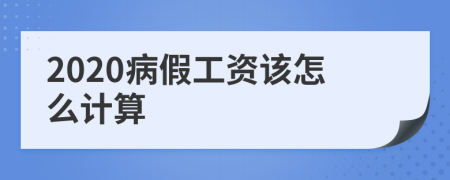 2020病假工资该怎么计算